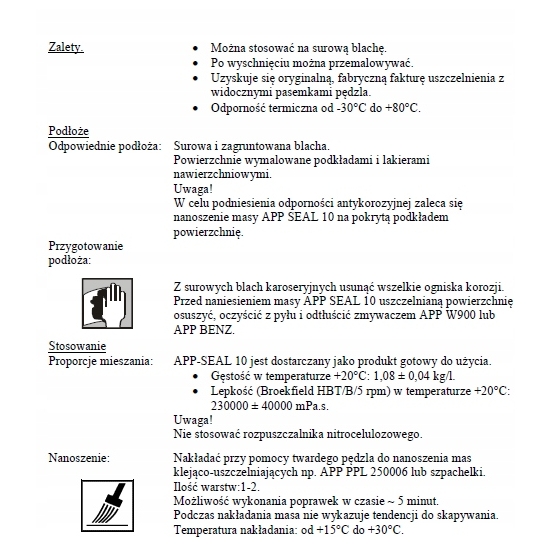 Zalety.

- Można stosować na surową blachę.
- Po wyschnięciu można przemalowywać.
- Uzyskuje się oryginalną, fabryczną fakturę uszczelnienia z widocznymi pasemkami pędzla.
- Odporność termiczna od -30°C do +80°C.

Podłoże

Odpowiednie podłoża: Surowa i zagruntowana blacha. Powierzchnie wymalowane podkładami i lakierami nawierzchniowymi.
Uwaga!
W celu podniesienia odporności antykorozyjnej zaleca się nanoszenie masy APP SEAL 10 na pokrytą podkładem powierzchnię.

Przygotowanie podłoża:

Z surowych blach karoseryjnych usunąć wszelkie ogniska korozji. Przed naniesieniem masy APP SEAL 10 uszczelnianą powierzchnię osuszyć, oczyścić z pyłu i odtłuścić zmywaczem APP W900 lub APP BENZ.

Stosowanie

Proporcje mieszania: APP-SEAL 10 jest dostarczany jako produkt gotowy do użycia.

- Gęstość w temperaturze +20°C: 1,08 ± 0,04 kg/l.
- Lepkość (Broekfield HBT/B/5 rpm) w temperaturze +20°C: 230000 ± 40000 mPa.s.

Uwaga!
Nie stosować rozpuszczalnika nitrocelulozowego.

Nanoszenie: Nakładać przy pomocy twardego pędzla do nanoszenia mas klejąco-uszczelniających np. APP PPL 250006 lub szpachelki.
Ilość warstw:1-2.
Możliwość wykonania poprawek w czasie ~ 5 minut.
Podczas nakładania masa nie wykazuje tendencji do skapywania.
Temperatura nakładania: od +15°C do +30°C.